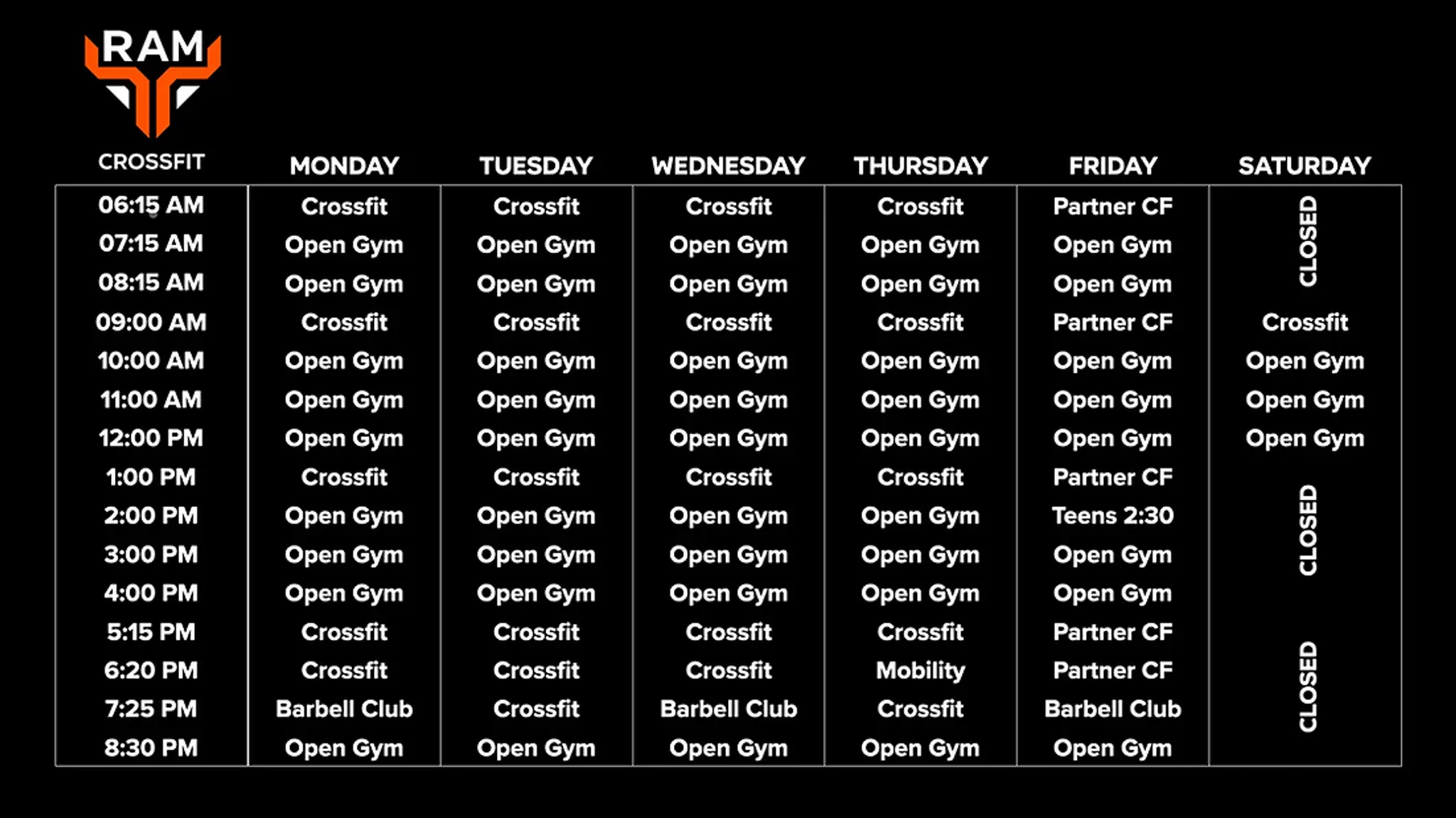 RAM
CROSSFIT

| | MONDAY | TUESDAY | WEDNESDAY | THURSDAY | FRIDAY | SATURDAY |
|---|---|---|---|---|---|---|
| 06:15 AM | Crossfit | Crossfit | Crossfit | Crossfit | Partner CF | CLOSED |
| 07:15 AM | Open Gym | Open Gym | Open Gym | Open Gym | Open Gym | |
| 08:15 AM | Open Gym | Open Gym | Open Gym | Open Gym | Open Gym | |
| 09:00 AM | Crossfit | Crossfit | Crossfit | Crossfit | Partner CF | Crossfit |
| 10:00 AM | Open Gym | Open Gym | Open Gym | Open Gym | Open Gym | Open Gym |
| 11:00 AM | Open Gym | Open Gym | Open Gym | Open Gym | Open Gym | Open Gym |
| 12:00 PM | Open Gym | Open Gym | Open Gym | Open Gym | Open Gym | Open Gym |
| 1:00 PM | Crossfit | Crossfit | Crossfit | Crossfit | Partner CF | CLOSED |
| 2:00 PM | Open Gym | Open Gym | Open Gym | Open Gym | Teens 2:30 | |
| 3:00 PM | Open Gym | Open Gym | Open Gym | Open Gym | Open Gym | |
| 4:00 PM | Open Gym | Open Gym | Open Gym | Open Gym | Open Gym | |
| 5:15 PM | Crossfit | Crossfit | Crossfit | Crossfit | Partner CF | CLOSED |
| 6:20 PM | Crossfit | Crossfit | Crossfit | Mobility | Partner CF | |
| 7:25 PM | Barbell Club | Crossfit | Barbell Club | Crossfit | Barbell Club | |
| 8:30 PM | Open Gym | Open Gym | Open Gym | Open Gym | Open Gym | |